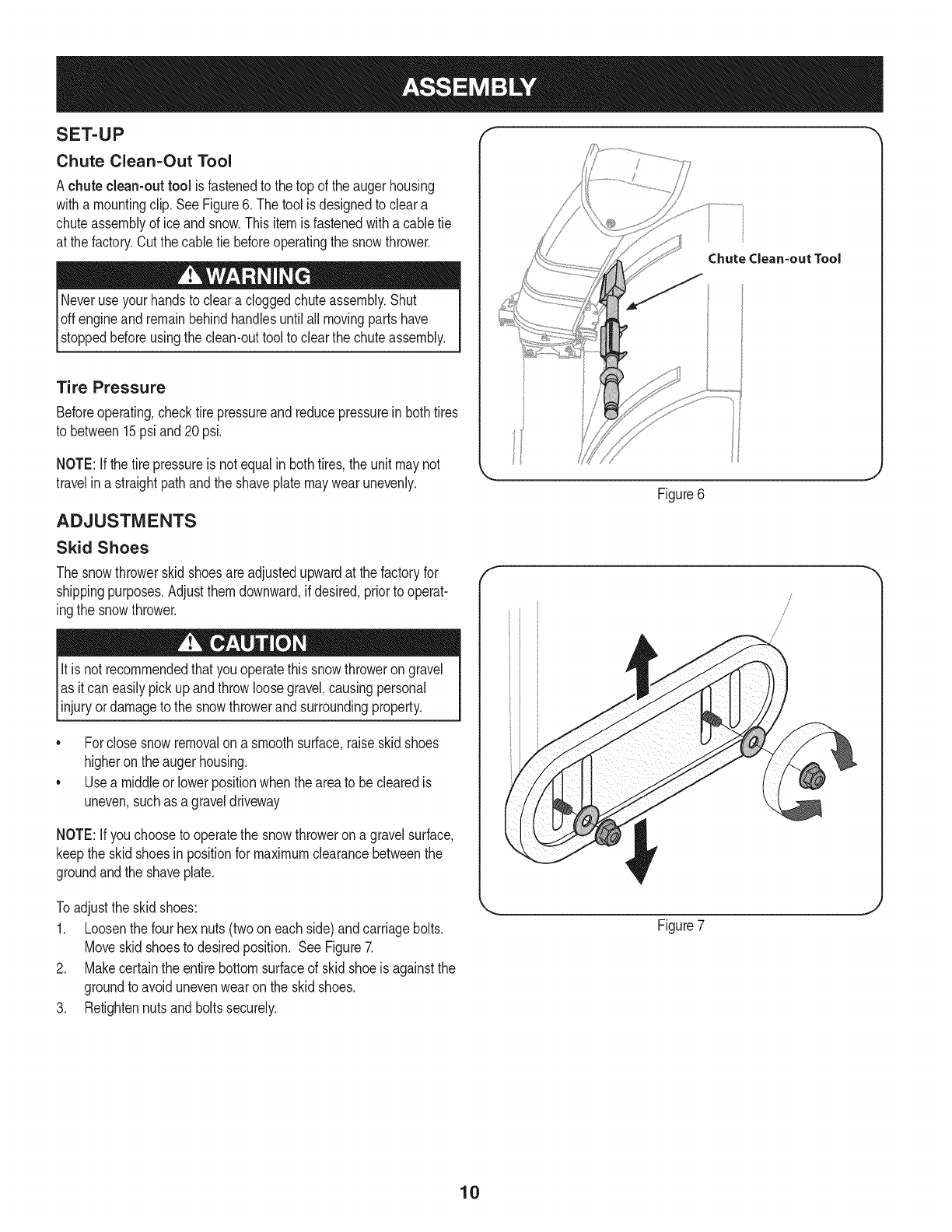 ASSEMBLY

SET-UP

Chute Clean-Out Tool

A chute clean-out tool is fastened to the top of the auger housing with a mounting clip. See Figure 6. The tool is designed to clear a chute assembly of ice and snow. This item is fastened with a cable tie at the factory. Cut the cable tie before operating the snow thrower.

WARNING

Never use your hands to clear a clogged chute assembly. Shut off engine and remain behind handles until all moving parts have stopped before using the clean-out tool to clear the chute assembly.

Tire Pressure

Before operating, check tire pressure and reduce pressure in both tires to between 15 psi and 20 psi.

NOTE: If the tire pressure is not equal in both tires, the unit may not travel in a straight path and the shave plate may wear unevenly.

ADJUSTMENTS

Skid Shoes

The snow thrower skid shoes are adjusted upward at the factory for shipping purposes. Adjust them downward, if desired, prior to operating the snow thrower.

CAUTION

It is not recommended that you operate this snow thrower on gravel as it can easily pick up and throw loose gravel, causing personal injury or damage to the snow thrower and surrounding property.

• For close snow removal on a smooth surface, raise skid shoes higher on the auger housing.
• Use a middle or lower position when the area to be cleared is uneven, such as a gravel driveway

NOTE: If you choose to operate the snow thrower on a gravel surface, keep the skid shoes in position for maximum clearance between the ground and the shave plate.

To adjust the skid shoes:
1. Loosen the four hex nuts (two on each side) and carriage bolts. Move skid shoes to desired position. See Figure 7.
2. Make certain the entire bottom surface of skid shoe is against the ground to avoid uneven wear on the skid shoes.
3. Retighten nuts and bolts securely.

Chute Clean-out Tool

Figure 6

Figure 7

10